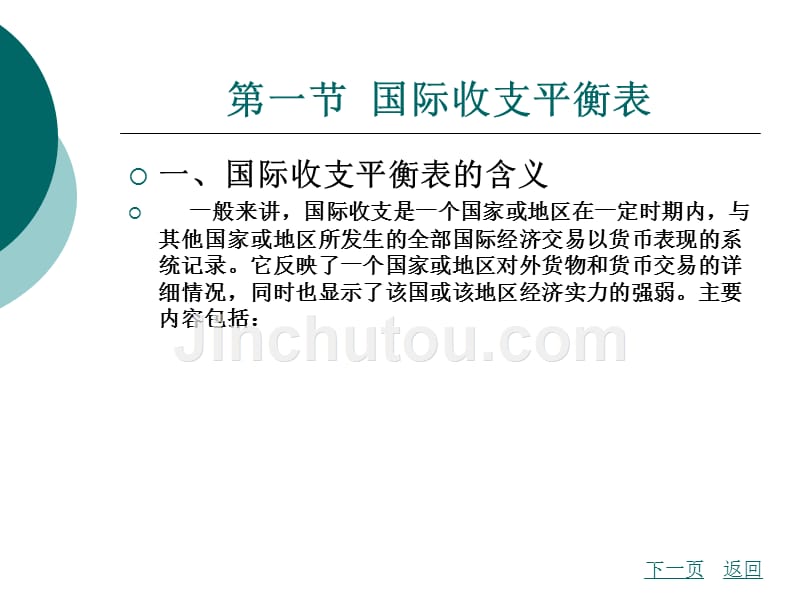 第一节 国际收支平衡表

一、国际收支平衡表的含义

一般来讲，国际收支是一个国家或地区在一定时期内，与其他国家或地区所发生的全部国际经济交易以货币表现的系统记录。它反映了一个国家或地区对外货物和货币交易的详细情况，同时也显示了该国或该地区经济实力的强弱。主要内容包括：

Jinchutou.com

下一页 返回